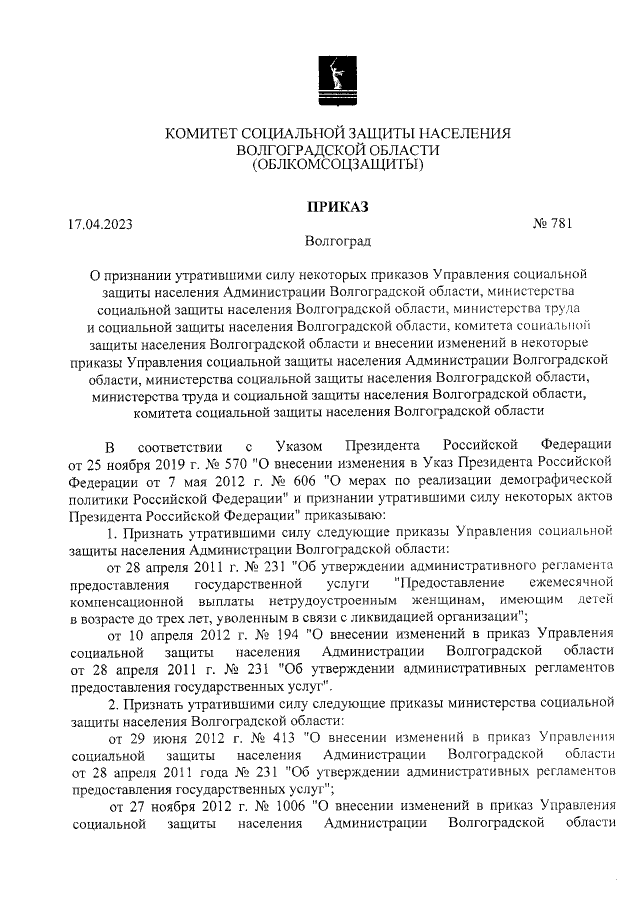 КОМИТЕТ СОЦИАЛЬНОЙ ЗАЩИТЫ НАСЕЛЕНИЯ
ВОЛГОГРАДСКОЙ ОБЛАСТИ
(ОБЛКОМСОЦЗАЩИТЫ)

ПРИКАЗ

17.04.2023 № 781

Волгоград

О признании утратившими силу некоторых приказов Управления социальной защиты населения Администрации Волгоградской области, министерства социальной защиты населения Волгоградской области, министерства труда и социальной защиты населения Волгоградской области, комитета социальной защиты населения Волгоградской области и внесении изменений в некоторые приказы Управления социальной защиты населения Администрации Волгоградской области, министерства социальной защиты населения Волгоградской области, министерства труда и социальной защиты населения Волгоградской области, комитета социальной защиты населения Волгоградской области

В соответствии с Указом Президента Российской Федерации от 25 ноября 2019 г. № 570 "О внесении изменения в Указ Президента Российской Федерации от 7 мая 2012 г. № 606 "О мерах по реализации демографической политики Российской Федерации" и признании утратившими силу некоторых актов Президента Российской Федерации" приказываю:

1. Признать утратившими силу следующие приказы Управления социальной защиты населения Администрации Волгоградской области:

от 28 апреля 2011 г. № 231 "Об утверждении административного регламента предоставления государственной услуги "Предоставление ежемесячной компенсационной выплаты нетрудоустроенным женщинам, имеющим детей в возрасте до трех лет, уволенным в связи с ликвидацией организации";

от 10 апреля 2012 г. № 194 "О внесении изменений в приказ Управления социальной защиты населения Администрации Волгоградской области от 28 апреля 2011 г. № 231 "Об утверждении административных регламентов предоставления государственных услуг".

2. Признать утратившими силу следующие приказы министерства социальной защиты населения Волгоградской области:

от 29 июня 2012 г. № 413 "О внесении изменений в приказ Управления социальной защиты населения Администрации Волгоградской области от 28 апреля 2011 года № 231 "Об утверждении административных регламентов предоставления государственных услуг";

от 27 ноября 2012 г. № 1006 "О внесении изменений в приказ Управления социальной защиты населения Администрации Волгоградской области